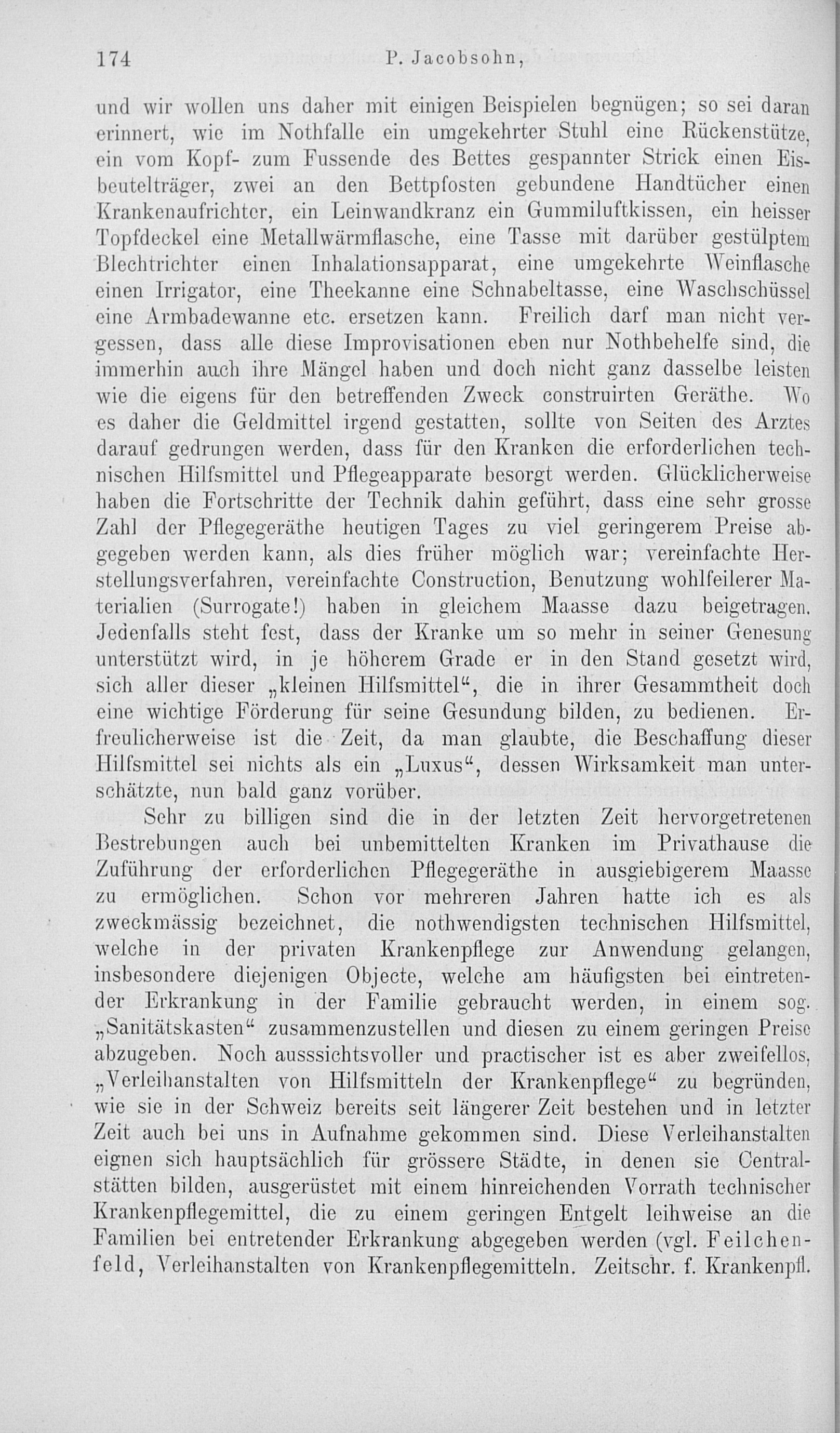 174 P. Jacobsohn,

und wir wollen uns daher mit einigen Beispielen begnügen; so sei daran erinnert, wie im Nothfalle ein umgekehrter Stuhl eine Rückenstütze, ein vom Kopf- zum Fussende des Bettes gespannter Strick einen Eisbeutelträger, zwei an den Bettpfosten gebundene Handtücher einen Krankenaufrichter, ein Leinwandkranz ein Gummiluftkissen, ein heisser Topfdeckel eine Metallwärmflasche, eine Tasse mit darüber gestülptem Blechtrichter einen Inhalationsapparat, eine umgekehrte Weinflasche einen Irrigator, eine Theekanne eine Schnabeltasse, eine Waschschüssel eine Armbadewanne etc. ersetzen kann. Freilich darf man nicht vergessen, dass alle diese Improvisationen eben nur Nothbehelfe sind, die immerhin auch ihre Mängel haben und doch nicht ganz dasselbe leisten wie die eigens für den betreffenden Zweck construirten Geräthe. Wo es daher die Geldmittel irgend gestatten, sollte von Seiten des Arztes darauf gedrungen werden, dass für den Kranken die erforderlichen technischen Hilfsmittel und Pflegeapparate besorgt werden. Glücklicherweise haben die Fortschritte der Technik dahin geführt, dass eine sehr grosse Zahl der Pflegegeräthe heutigen Tages zu viel geringerem Preise abgegeben werden kann, als dies früher möglich war; vereinfachte Herstellungsverfahren, vereinfachte Construction, Benutzung wohlfeilerer Materialien (Surrogate!) haben in gleichem Maasse dazu beigetragen. Jedenfalls steht fest, dass der Kranke um so mehr in seiner Genesung unterstützt wird, in je höherem Grade er in den Stand gesetzt wird, sich aller dieser „kleinen Hilfsmittel“, die in ihrer Gesammtheit doch eine wichtige Förderung für seine Gesundung bilden, zu bedienen. Erfreulicherweise ist die Zeit, da man glaubte, die Beschaffung dieser Hilfsmittel sei nichts als ein „Luxus“, dessen Wirksamkeit man unterschätzte, nun bald ganz vorüber.

Sehr zu billigen sind die in der letzten Zeit hervorgetretenen Bestrebungen auch bei unbemittelten Kranken im Privathause die Zuführung der erforderlichen Pflegegeräthe in ausgiebigerem Maasse zu ermöglichen. Schon vor mehreren Jahren hatte ich es als zweckmässig bezeichnet, die nothwendigsten technischen Hilfsmittel, welche in der privaten Krankenpflege zur Anwendung gelangen, insbesondere diejenigen Objecte, welche am häufigsten bei eintretender Erkrankung in der Familie gebraucht werden, in einem sog. „Sanitätskasten“ zusammenzustellen und diesen zu einem geringen Preise abzugeben. Noch ausssichtsvoller und practischer ist es aber zweifellos, „Verleihanstalten von Hilfsmitteln der Krankenpflege“ zu begründen, wie sie in der Schweiz bereits seit längerer Zeit bestehen und in letzter Zeit auch bei uns in Aufnahme gekommen sind. Diese Verleihanstalten eignen sich hauptsächlich für grössere Städte, in denen sie Centralstätten bilden, ausgerüstet mit einem hinreichenden Vorrath technischer Krankenpflegemittel, die zu einem geringen Entgelt leihweise an die Familien bei entretender Erkrankung abgegeben werden (vgl. Feilchenfeld, Verleihanstalten von Krankenpflegemitteln. Zeitschr. f. Krankenpfl.